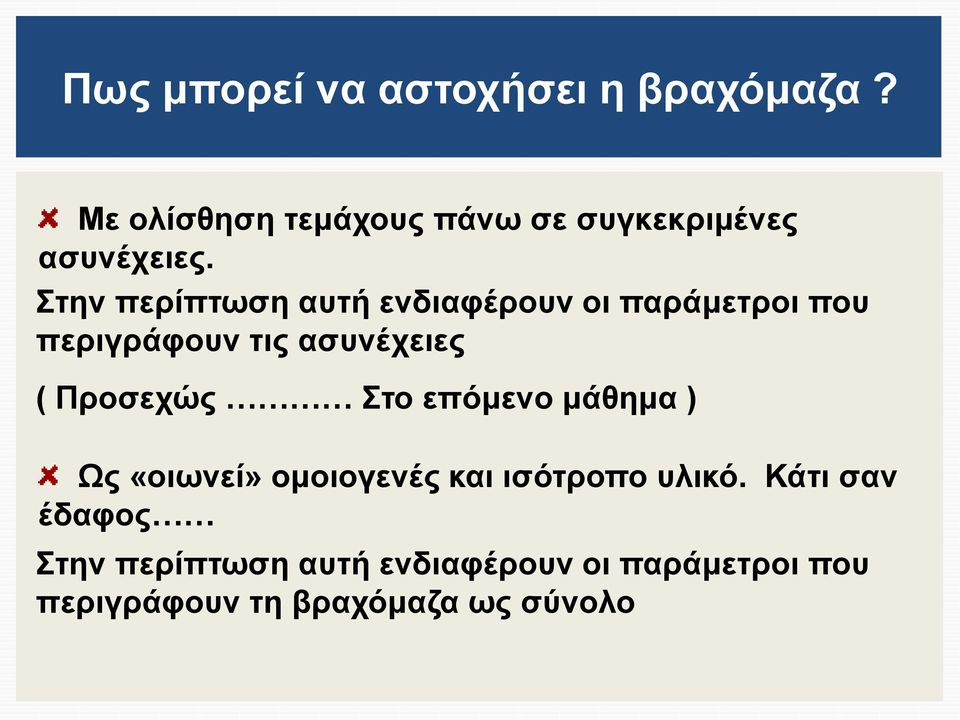 Πως μπορεί να αστοχήσει η βραχόμαζα ?

Με ολίσθηση τεμάχους πάνω σε συγκεκριμένες ασυνέχειες.

Στην περίπτωση αυτή ενδιαφέρουν οι παράμετροι που περιγράφουν τις ασυνέχειες

( Προσεχώς ………… Στο επόμενο μάθημα )

Ως «οιωνεί» ομοιογενές και ισότροπο υλικό. Κάτι σαν έδαφος……

Στην περίπτωση αυτή ενδιαφέρουν οι παράμετροι που περιγράφουν τη βραχόμαζα ως σύνολο